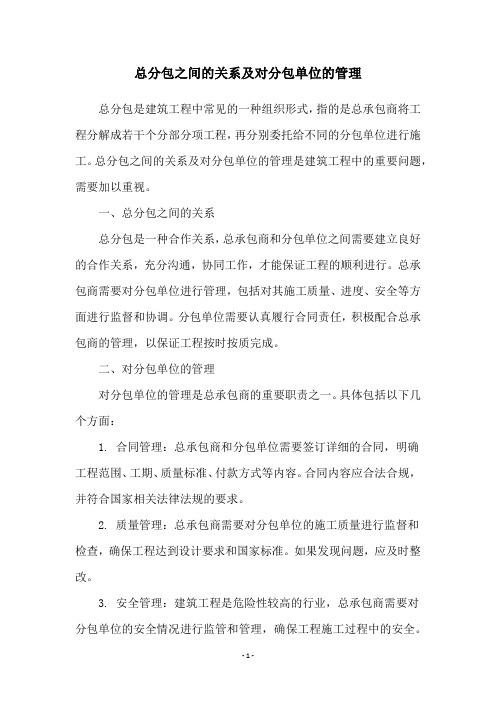 总分包之间的关系及对分包单位的管理

总分包是建筑工程中常见的一种组织形式，指的是总承包商将工程分解成若干个分部分项工程，再分别委托给不同的分包单位进行施工。总分包之间的关系及对分包单位的管理是建筑工程中的重要问题，需要加以重视。

一、总分包之间的关系

总分包是一种合作关系，总承包商和分包单位之间需要建立良好的合作关系，充分沟通，协同工作，才能保证工程的顺利进行。总承包商需要对分包单位进行管理，包括对其施工质量、进度、安全等方面进行监督和协调。分包单位需要认真履行合同责任，积极配合总承包商的管理，以保证工程按时按质完成。

二、对分包单位的管理

对分包单位的管理是总承包商的重要职责之一。具体包括以下几个方面：

1. 合同管理：总承包商和分包单位需要签订详细的合同，明确工程范围、工期、质量标准、付款方式等内容。合同内容应合法合规，并符合国家相关法律法规的要求。

2. 质量管理：总承包商需要对分包单位的施工质量进行监督和检查，确保工程达到设计要求和国家标准。如果发现问题，应及时整改。

3. 安全管理：建筑工程是危险性较高的行业，总承包商需要对分包单位的安全情况进行监管和管理，确保工程施工过程中的安全。

- 1 -